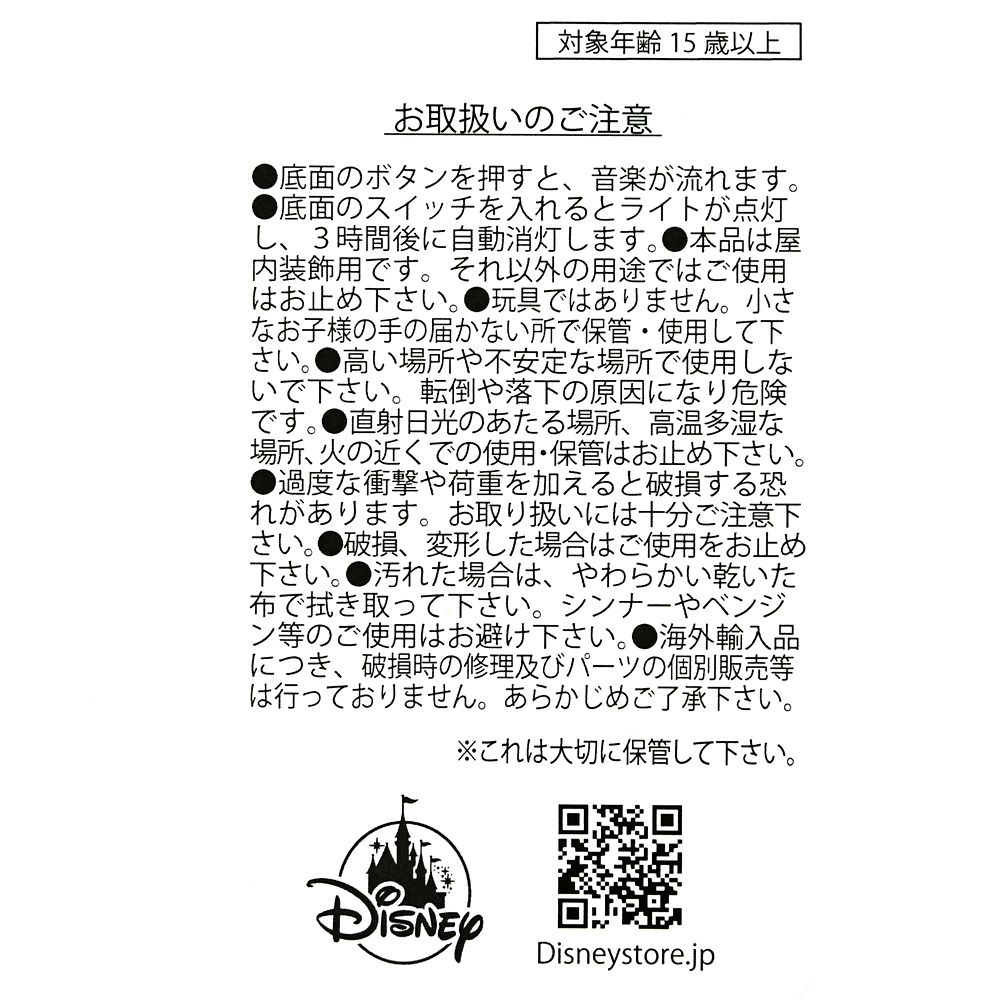 対象年齢 15 歳以上

お取扱いのご注意

●底面のボタンを押すと、音楽が流れます。●底面のスイッチを入れるとライトが点灯し、３時間後に自動消灯します。●本品は屋内装飾用です。それ以外の用途ではご使用はお止め下さい。●玩具ではありません。小さなお子様の手の届かない所で保管・使用して下さい。●高い場所や不安定な場所で使用しないで下さい。転倒や落下の原因になり危険です。●直射日光のあたる場所、高温多湿な場所、火の近くでの使用・保管はお止め下さい。●過度な衝撃や荷重を加えると破損する恐れがあります。お取り扱いには十分ご注意下さい。●破損、変形した場合はご使用をお止め下さい。●汚れた場合は、やわらかい乾いた布で拭き取って下さい。シンナーやベンジン等のご使用はお避け下さい。●海外輸入品につき、破損時の修理及びパーツの個別販売等は行っておりません。あらかじめご了承下さい。

※これは大切に保管して下さい。

Disney

Disneystore.jp